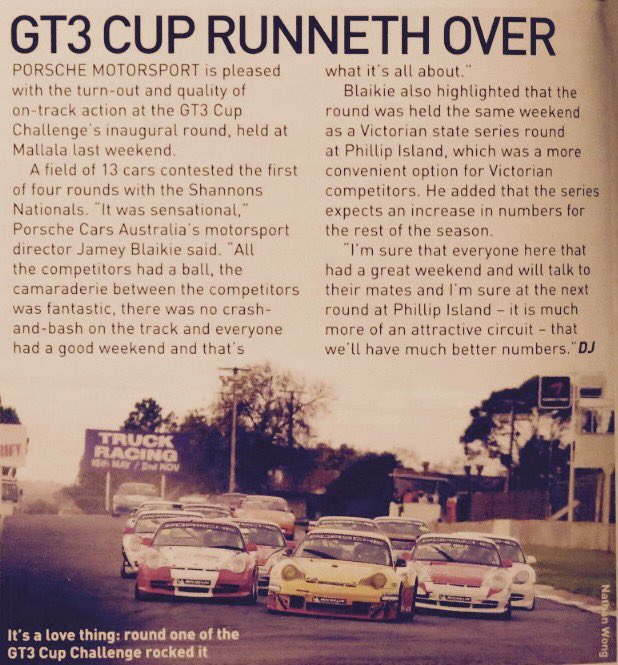 GT3 CUP RUNNETH OVER

PORSCHE MOTORSPORT is pleased with the turn-out and quality of on-track action at the GT3 Cup Challenge's inaugural round, held at Mallala last weekend.

A field of 13 cars contested the first of four rounds with the Shannons Nationals. "It was sensational," Porsche Cars Australia's motorsport director Jamey Blaikie said. "All the competitors had a ball, the camaraderie between the competitors was fantastic, there was no crash-and-bash on the track and everyone had a good weekend and that's what it's all about."

Blaikie also highlighted that the round was held the same weekend as a Victorian state series round at Phillip Island, which was a more convenient option for Victorian competitors. He added that the series expects an increase in numbers for the rest of the season.

"I'm sure that everyone here that had a great weekend and will talk to their mates and I'm sure at the next round at Phillip Island - it is much more of an attractive circuit - that we'll have much better numbers." DJ

TRUCK RACING

It's a love thing: round one of the GT3 Cup Challenge rocked it

Nathan Wong